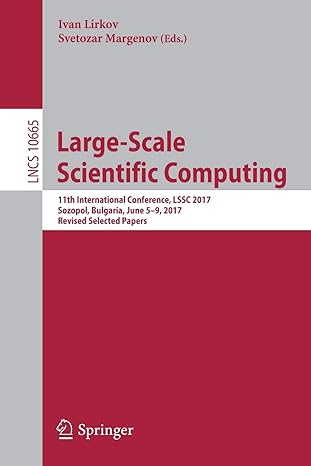 Ivan Lirkov
Svetozar Margenov (Eds.)

LNCS 10665

Large-Scale Scientific Computing

11th International Conference, LSSC 2017
Sozopol, Bulgaria, June 5–9, 2017
Revised Selected Papers

Springer